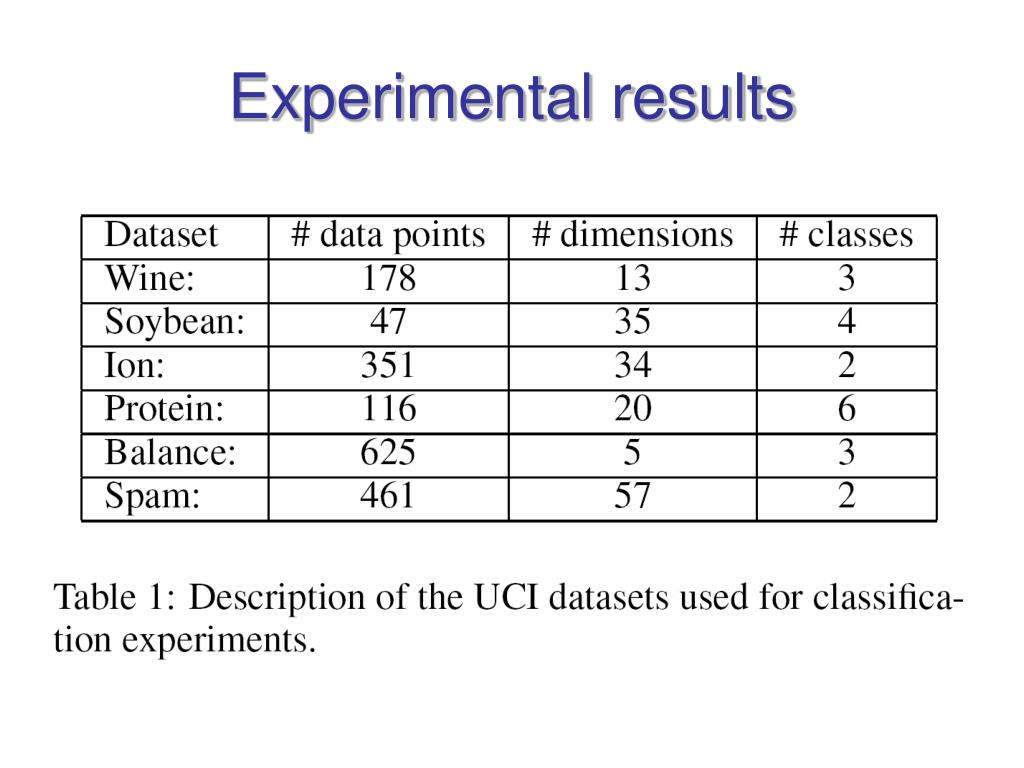 Experimental results

| Dataset | # data points | # dimensions | # classes |
|---|---|---|---|
| Wine: | 178 | 13 | 3 |
| Soybean: | 47 | 35 | 4 |
| Ion: | 351 | 34 | 2 |
| Protein: | 116 | 20 | 6 |
| Balance: | 625 | 5 | 3 |
| Spam: | 461 | 57 | 2 |

Table 1: Description of the UCI datasets used for classification experiments.